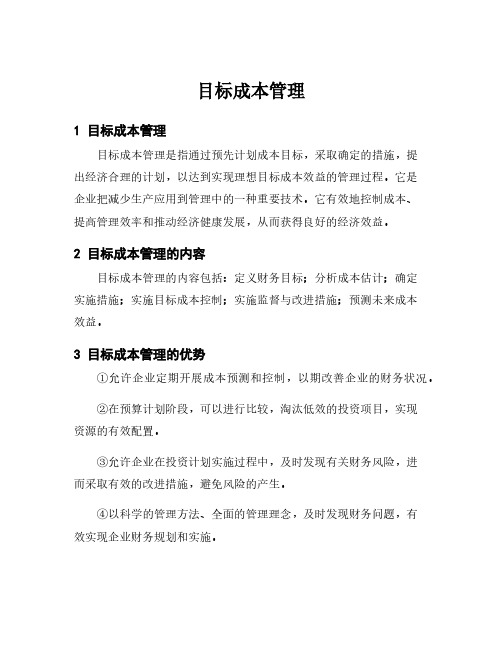 目标成本管理

1 目标成本管理

目标成本管理是指通过预先计划成本目标，采取确定的措施，提出经济合理的计划，以达到实现理想目标成本效益的管理过程。它是企业把减少生产应用到管理中的一种重要技术，它有效地控制成本、提高管理效率和推动经济健康发展，从而获得良好的经济效益。

2 目标成本管理的内容

目标成本管理的内容包括：定义财务目标；分析成本估计；确定实施措施；实施目标成本控制；实施监督与改进措施；预测未来成本效益。

3 目标成本管理的优势

①允许企业定期开展成本预测和控制，以期改善企业的财务状况。

②在预算计划阶段，可以进行比较，淘汰低效的投资项目，实现资源的有效配置。

③允许企业在投资计划实施过程中，及时发现有关财务风险，进而采取有效的改进措施，避免风险的产生。

④以科学的管理方法、全面的管理理念，及时发现财务问题，有效实现企业财务规划和实施。